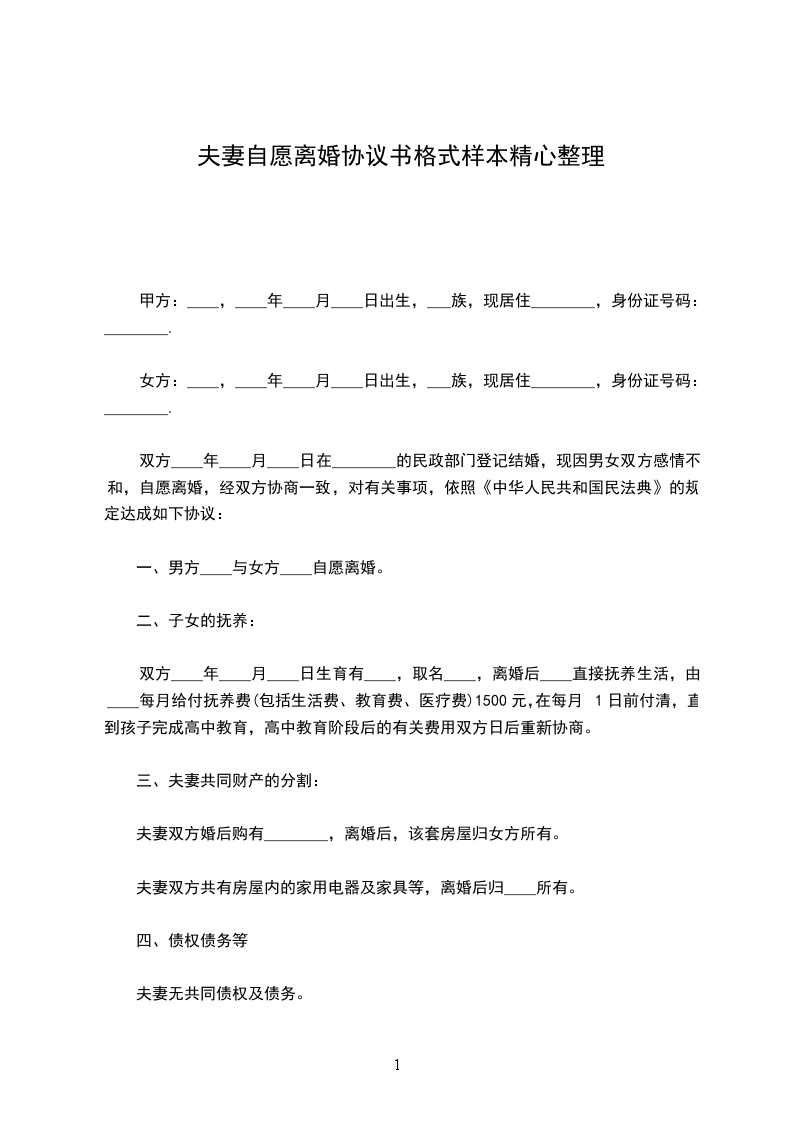 夫妻自愿离婚协议书格式样本精心整理

甲方：____，____年____月____日出生，___族，现居住________，身份证号码：________.

女方：____，____年____月____日出生，___族，现居住________，身份证号码：________.

双方____年____月____日在________的民政部门登记结婚，现因男女双方感情不和，自愿离婚，经双方协商一致，对有关事项，依照《中华人民共和国民法典》的规定达成如下协议：

一、男方____与女方____自愿离婚。

二、子女的抚养：

双方____年____月____日生育有____，取名____，离婚后____直接抚养生活，由____每月给付抚养费(包括生活费、教育费、医疗费)1500元,在每月 1日前付清，直到孩子完成高中教育，高中教育阶段后的有关费用双方日后重新协商。

三、夫妻共同财产的分割：

夫妻双方婚后购有________，离婚后，该套房屋归女方所有。

夫妻双方共有房屋内的家用电器及家具等，离婚后归____所有。

四、债权债务等

夫妻无共同债权及债务。

1